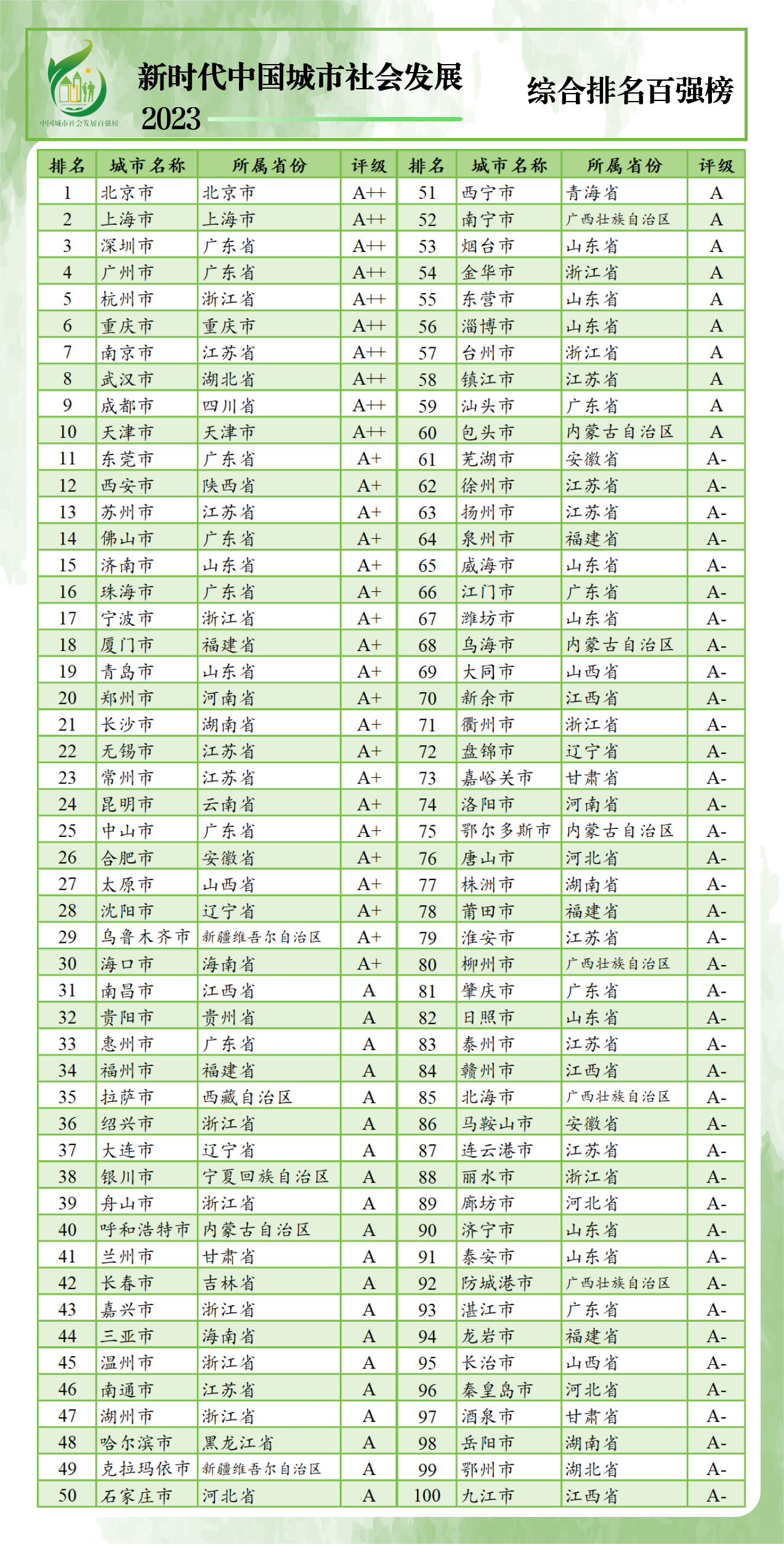 中国城市社会发展百强榜

新时代中国城市社会发展
2023

综合排名百强榜

| 排名 | 城市名称 | 所属省份 | 评级 | 排名 | 城市名称 | 所属省份 | 评级 |
|---|---|---|---|---|---|---|---|
| 1 | 北京市 | 北京市 | A++ | 51 | 西宁市 | 青海省 | A |
| 2 | 上海市 | 上海市 | A++ | 52 | 南宁市 | 广西壮族自治区 | A |
| 3 | 深圳市 | 广东省 | A++ | 53 | 烟台市 | 山东省 | A |
| 4 | 广州市 | 广东省 | A++ | 54 | 金华市 | 浙江省 | A |
| 5 | 杭州市 | 浙江省 | A++ | 55 | 东营市 | 山东省 | A |
| 6 | 重庆市 | 重庆市 | A++ | 56 | 淄博市 | 山东省 | A |
| 7 | 南京市 | 江苏省 | A++ | 57 | 台州市 | 浙江省 | A |
| 8 | 武汉市 | 湖北省 | A++ | 58 | 镇江市 | 江苏省 | A |
| 9 | 成都市 | 四川省 | A++ | 59 | 汕头市 | 广东省 | A |
| 10 | 天津市 | 天津市 | A++ | 60 | 包头市 | 内蒙古自治区 | A |
| 11 | 东莞市 | 广东省 | A+ | 61 | 芜湖市 | 安徽省 | A- |
| 12 | 西安市 | 陕西省 | A+ | 62 | 徐州市 | 江苏省 | A- |
| 13 | 苏州市 | 江苏省 | A+ | 63 | 扬州市 | 江苏省 | A- |
| 14 | 佛山市 | 广东省 | A+ | 64 | 泉州市 | 福建省 | A- |
| 15 | 济南市 | 山东省 | A+ | 65 | 威海市 | 山东省 | A- |
| 16 | 珠海市 | 广东省 | A+ | 66 | 江门市 | 广东省 | A- |
| 17 | 宁波市 | 浙江省 | A+ | 67 | 潍坊市 | 山东省 | A- |
| 18 | 厦门市 | 福建省 | A+ | 68 | 乌海市 | 内蒙古自治区 | A- |
| 19 | 青岛市 | 山东省 | A+ | 69 | 大同市 | 山西省 | A- |
| 20 | 郑州市 | 河南省 | A+ | 70 | 新余市 | 江西省 | A- |
| 21 | 长沙市 | 湖南省 | A+ | 71 | 衢州市 | 浙江省 | A- |
| 22 | 无锡市 | 江苏省 | A+ | 72 | 盘锦市 | 辽宁省 | A- |
| 23 | 常州市 | 江苏省 | A+ | 73 | 嘉峪关市 | 甘肃省 | A- |
| 24 | 昆明市 | 云南省 | A+ | 74 | 洛阳市 | 河南省 | A- |
| 25 | 中山市 | 广东省 | A+ | 75 | 鄂尔多斯市 | 内蒙古自治区 | A- |
| 26 | 合肥市 | 安徽省 | A+ | 76 | 唐山市 | 河北省 | A- |
| 27 | 太原市 | 山西省 | A+ | 77 | 株洲市 | 湖南省 | A- |
| 28 | 沈阳市 | 辽宁省 | A+ | 78 | 莆田市 | 福建省 | A- |
| 29 | 乌鲁木齐市 | 新疆维吾尔自治区 | A+ | 79 | 淮安市 | 江苏省 | A- |
| 30 | 海口市 | 海南省 | A+ | 80 | 柳州市 | 广西壮族自治区 | A- |
| 31 | 南昌市 | 江西省 | A | 81 | 肇庆市 | 广东省 | A- |
| 32 | 贵阳市 | 贵州省 | A | 82 | 日照市 | 山东省 | A- |
| 33 | 惠州市 | 广东省 | A | 83 | 泰州市 | 江苏省 | A- |
| 34 | 福州市 | 福建省 | A | 84 | 赣州市 | 江西省 | A- |
| 35 | 拉萨市 | 西藏自治区 | A | 85 | 北海市 | 广西壮族自治区 | A- |
| 36 | 绍兴市 | 浙江省 | A | 86 | 马鞍山市 | 安徽省 | A- |
| 37 | 大连市 | 辽宁省 | A | 87 | 连云港市 | 江苏省 | A- |
| 38 | 银川市 | 宁夏回族自治区 | A | 88 | 丽水市 | 浙江省 | A- |
| 39 | 舟山市 | 浙江省 | A | 89 | 廊坊市 | 河北省 | A- |
| 40 | 呼和浩特市 | 内蒙古自治区 | A | 90 | 济宁市 | 山东省 | A- |
| 41 | 兰州市 | 甘肃省 | A | 91 | 泰安市 | 山东省 | A- |
| 42 | 长春市 | 吉林省 | A | 92 | 防城港市 | 广西壮族自治区 | A- |
| 43 | 嘉兴市 | 浙江省 | A | 93 | 湛江市 | 广东省 | A- |
| 44 | 三亚市 | 海南省 | A | 94 | 龙岩市 | 福建省 | A- |
| 45 | 温州市 | 浙江省 | A | 95 | 长治市 | 山西省 | A- |
| 46 | 南通市 | 江苏省 | A | 96 | 秦皇岛市 | 河北省 | A- |
| 47 | 湖州市 | 浙江省 | A | 97 | 酒泉市 | 甘肃省 | A- |
| 48 | 哈尔滨市 | 黑龙江省 | A | 98 | 岳阳市 | 湖南省 | A- |
| 49 | 克拉玛依市 | 新疆维吾尔自治区 | A | 99 | 鄂州市 | 湖北省 | A- |
| 50 | 石家庄市 | 河北省 | A | 100 | 九江市 | 江西省 | A- |